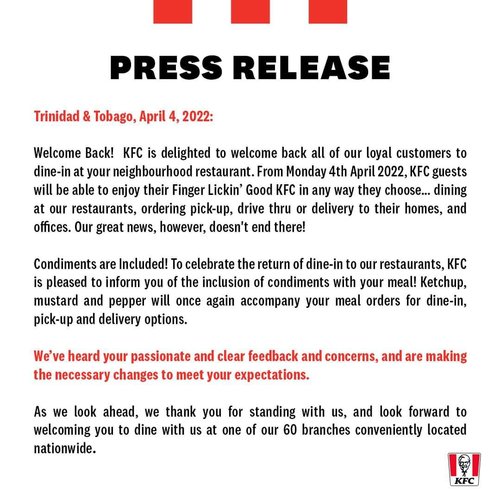 PRESS RELEASE

Trinidad & Tobago, April 4, 2022:

Welcome Back! KFC is delighted to welcome back all of our loyal customers to dine-in at your neighbourhood restaurant. From Monday 4th April 2022, KFC guests will be able to enjoy their Finger Lickin' Good KFC in any way they choose... dining at our restaurants, ordering pick-up, drive thru or delivery to their homes, and offices. Our great news, however, doesn't end there!

Condiments are Included! To celebrate the return of dine-in to our restaurants, KFC is pleased to inform you of the inclusion of condiments with your meal! Ketchup, mustard and pepper will once again accompany your meal orders for dine-in, pick-up and delivery options.

We've heard your passionate and clear feedback and concerns, and are making the necessary changes to meet your expectations.

As we look ahead, we thank you for standing with us, and look forward to welcoming you to dine with us at one of our 60 branches conveniently located nationwide.

KFC